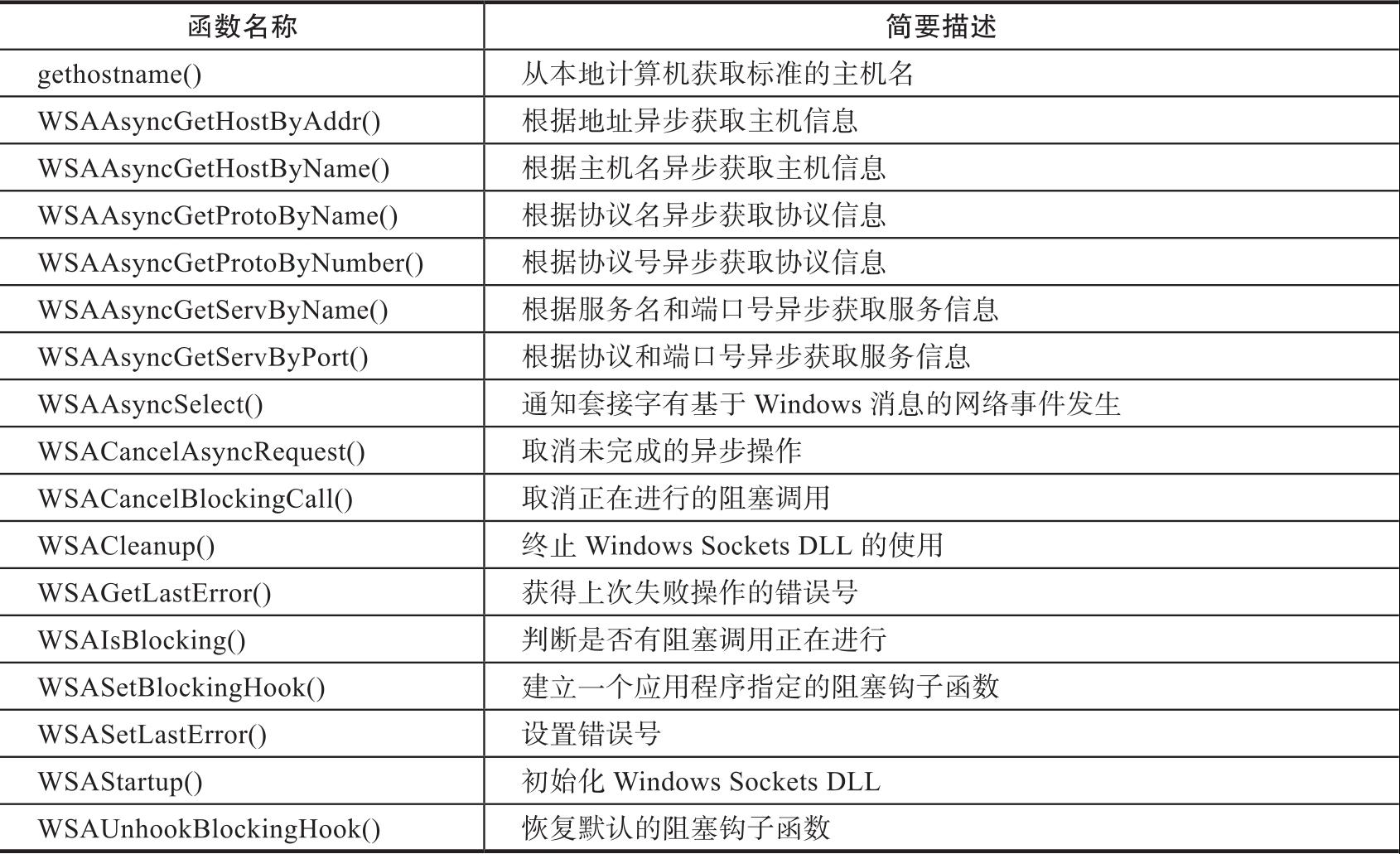 | 函数名称 | 简要描述 |
|---|---|
| gethostname() | 从本地计算机获取标准的主机名 |
| WSAAsyncGetHostByAddr() | 根据地址异步获取主机信息 |
| WSAAsyncGetHostByName() | 根据主机名异步获取主机信息 |
| WSAAsyncGetProtoByName() | 根据协议名异步获取协议信息 |
| WSAAsyncGetProtoByNumber() | 根据协议号异步获取协议信息 |
| WSAAsyncGetServByName() | 根据服务名和端口号异步获取服务信息 |
| WSAAsyncGetServByPort() | 根据协议和端口号异步获取服务信息 |
| WSAAsyncSelect() | 通知套接字有基于Windows消息的网络事件发生 |
| WSACancelAsyncRequest() | 取消未完成的异步操作 |
| WSACancelBlockingCall() | 取消正在进行的阻塞调用 |
| WSACleanup() | 终止Windows Sockets DLL的使用 |
| WSAGetLastError() | 获得上次失败操作的错误号 |
| WSAIsBlocking() | 判断是否有阻塞调用正在进行 |
| WSASetBlockingHook() | 建立一个应用程序指定的阻塞钩子函数 |
| WSASetLastError() | 设置错误号 |
| WSAStartup() | 初始化Windows Sockets DLL |
| WSAUnhookBlockingHook() | 恢复默认的阻塞钩子函数 |